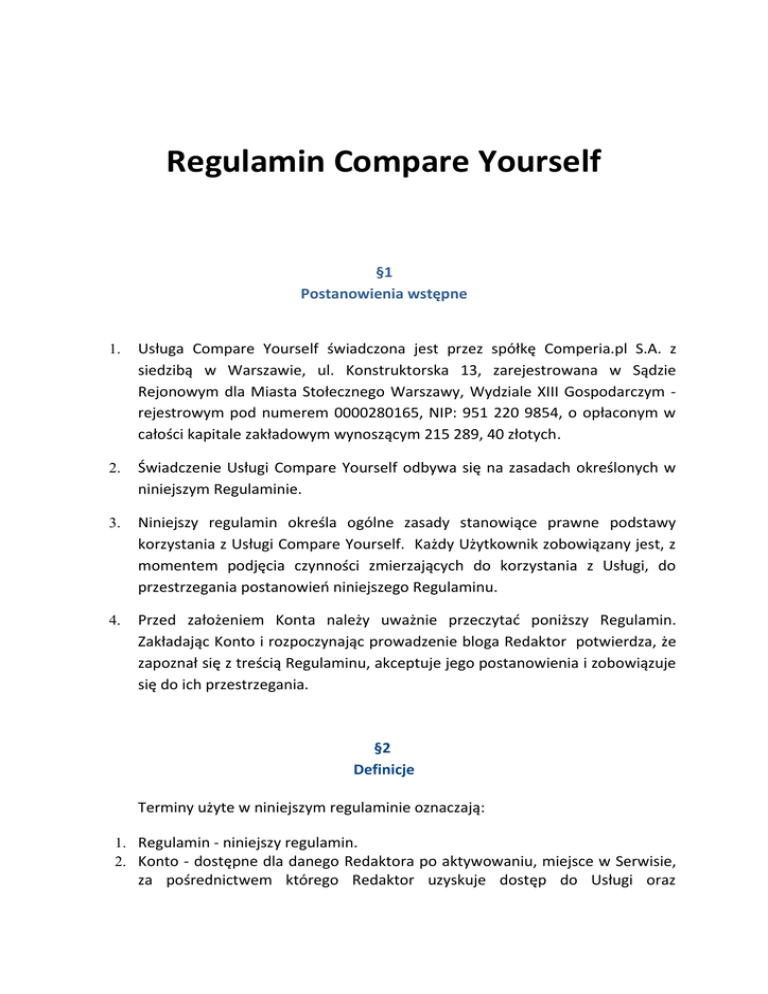 Regulamin Compare Yourself

§1
Postanowienia wstępne

1. Usługa Compare Yourself świadczona jest przez spółkę Comperia.pl S.A. z siedzibą w Warszawie, ul. Konstruktorska 13, zarejestrowana w Sądzie Rejonowym dla Miasta Stołecznego Warszawy, Wydziale XIII Gospodarczym - rejestrowym pod numerem 0000280165, NIP: 951 220 9854, o opłaconym w całości kapitale zakładowym wynoszącym 215 289, 40 złotych.

2. Świadczenie Usługi Compare Yourself odbywa się na zasadach określonych w niniejszym Regulaminie.

3. Niniejszy regulamin określa ogólne zasady stanowiące prawne podstawy korzystania z Usługi Compare Yourself. Każdy Użytkownik zobowiązany jest, z momentem podjęcia czynności zmierzających do korzystania z Usługi, do przestrzegania postanowień niniejszego Regulaminu.

4. Przed założeniem Konta należy uważnie przeczytać poniższy Regulamin. Zakładając Konto i rozpoczynając prowadzenie bloga Redaktor potwierdza, że zapoznał się z treścią Regulaminu, akceptuje jego postanowienia i zobowiązuje się do ich przestrzegania.

§2
Definicje

Terminy użyte w niniejszym regulaminie oznaczają:

1. Regulamin - niniejszy regulamin.
2. Konto - dostępne dla danego Redaktora po aktywowaniu, miejsce w Serwisie, za pośrednictwem którego Redaktor uzyskuje dostęp do Usługi oraz